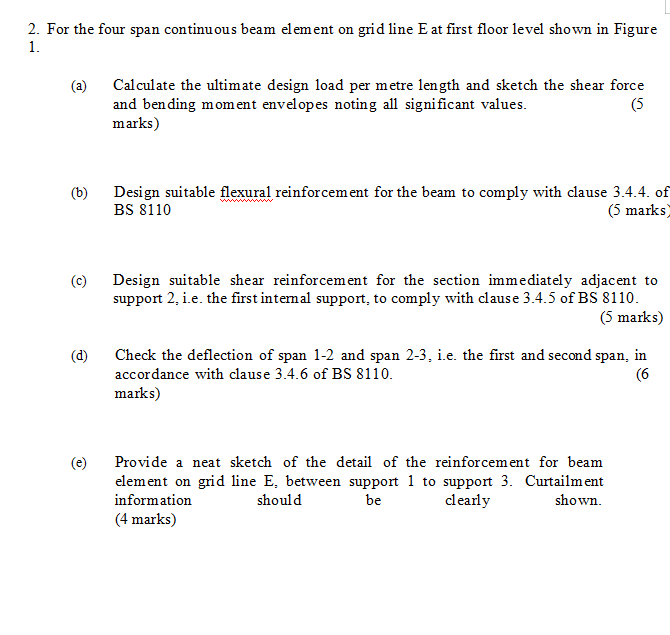 2. For the four span continuous beam element on grid line E at first floor level shown in Figure 1.

(a) Calculate the ultimate design load per metre length and sketch the shear force and bending moment envelopes noting all significant values. (5 marks)

(b) Design suitable flexural reinforcement for the beam to comply with clause 3.4.4. of BS 8110 (5 marks)

(c) Design suitable shear reinforcement for the section immediately adjacent to support 2, i.e. the first internal support, to comply with clause 3.4.5 of BS 8110. (5 marks)

(d) Check the deflection of span 1-2 and span 2-3, i.e. the first and second span, in accordance with clause 3.4.6 of BS 8110. (6 marks)

(e) Provide a neat sketch of the detail of the reinforcement for beam element on grid line E, between support 1 to support 3. Curtailment information should be clearly shown. (4 marks)